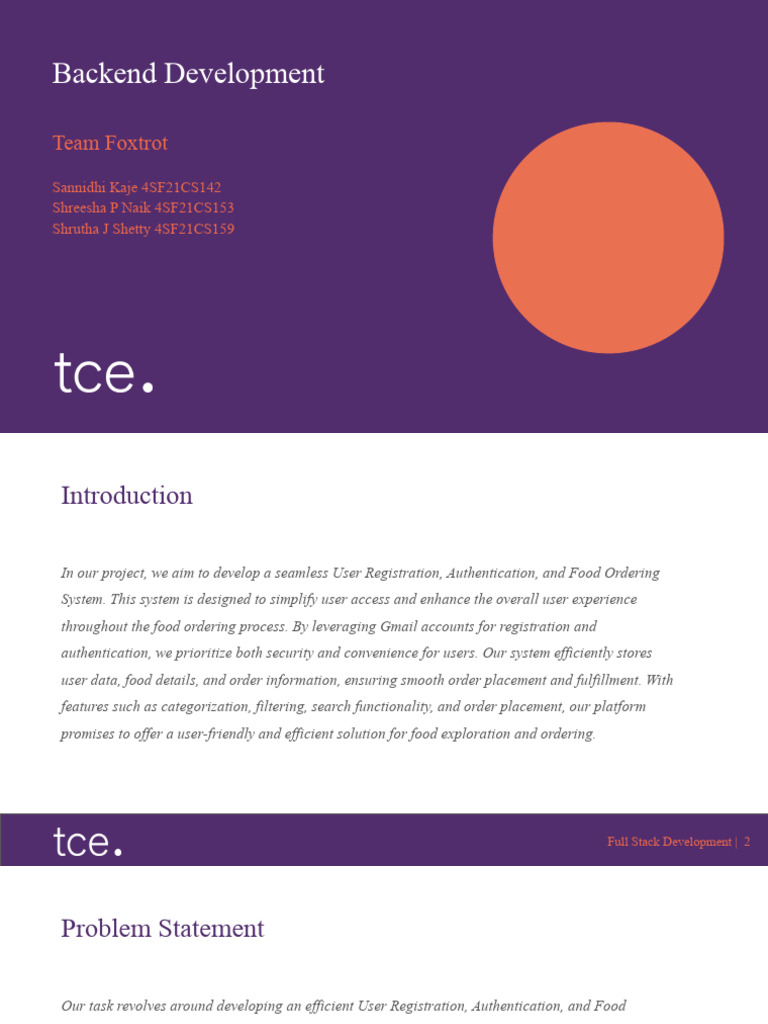 Backend Development

Team Foxtrot

Sannidhi Kaje 4SF21CS142
Shreesha P Naik 4SF21CS153
Shrutha J Shetty 4SF21CS159

tce.

Introduction

In our project, we aim to develop a seamless User Registration, Authentication, and Food Ordering System. This system is designed to simplify user access and enhance the overall user experience throughout the food ordering process. By leveraging Gmail accounts for registration and authentication, we prioritize both security and convenience for users. Our system efficiently stores user data, food details, and order information, ensuring smooth order placement and fulfillment. With features such as categorization, filtering, search functionality, and order placement, our platform promises to offer a user-friendly and efficient solution for food exploration and ordering.

tce.

Full Stack Development | 2

Problem Statement

Our task revolves around developing an efficient User Registration, Authentication, and Food